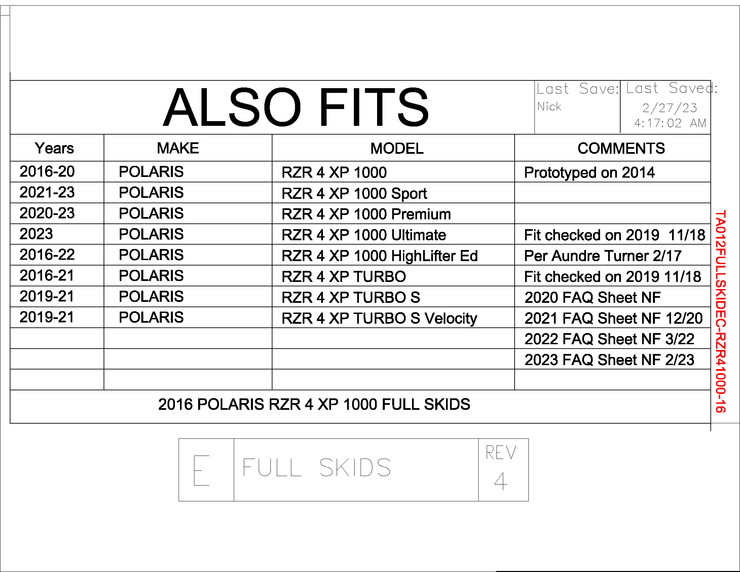 ALSO FITS

Last Save: Nick

Last Saved: 2/27/23 4:17:02 AM

| Years | MAKE | MODEL | COMMENTS |
|---|---|---|---|
| 2016-20 | POLARIS | RZR 4 XP 1000 | Prototyped on 2014 |
| 2021-23 | POLARIS | RZR 4 XP 1000 Sport | |
| 2020-23 | POLARIS | RZR 4 XP 1000 Premium | |
| 2023 | POLARIS | RZR 4 XP 1000 Ultimate | Fit checked on 2019 11/18 |
| 2016-22 | POLARIS | RZR 4 XP 1000 HighLifter Ed | Per Aundre Turner 2/17 |
| 2016-21 | POLARIS | RZR 4 XP TURBO | Fit checked on 2019 11/18 |
| 2019-21 | POLARIS | RZR 4 XP TURBO S | 2020 FAQ Sheet NF |
| 2019-21 | POLARIS | RZR 4 XP TURBO S Velocity | 2021 FAQ Sheet NF 12/20 |
| | | | 2022 FAQ Sheet NF 3/22 |
| | | | 2023 FAQ Sheet NF 2/23 |
| | | | |

2016 POLARIS RZR 4 XP 1000 FULL SKIDS

TA012FULLSKIDEC-RZR41000-16

E FULL SKIDS REV 4